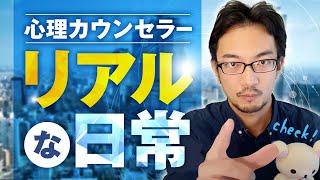 心理カウンセラー
リアル
な日常
check!